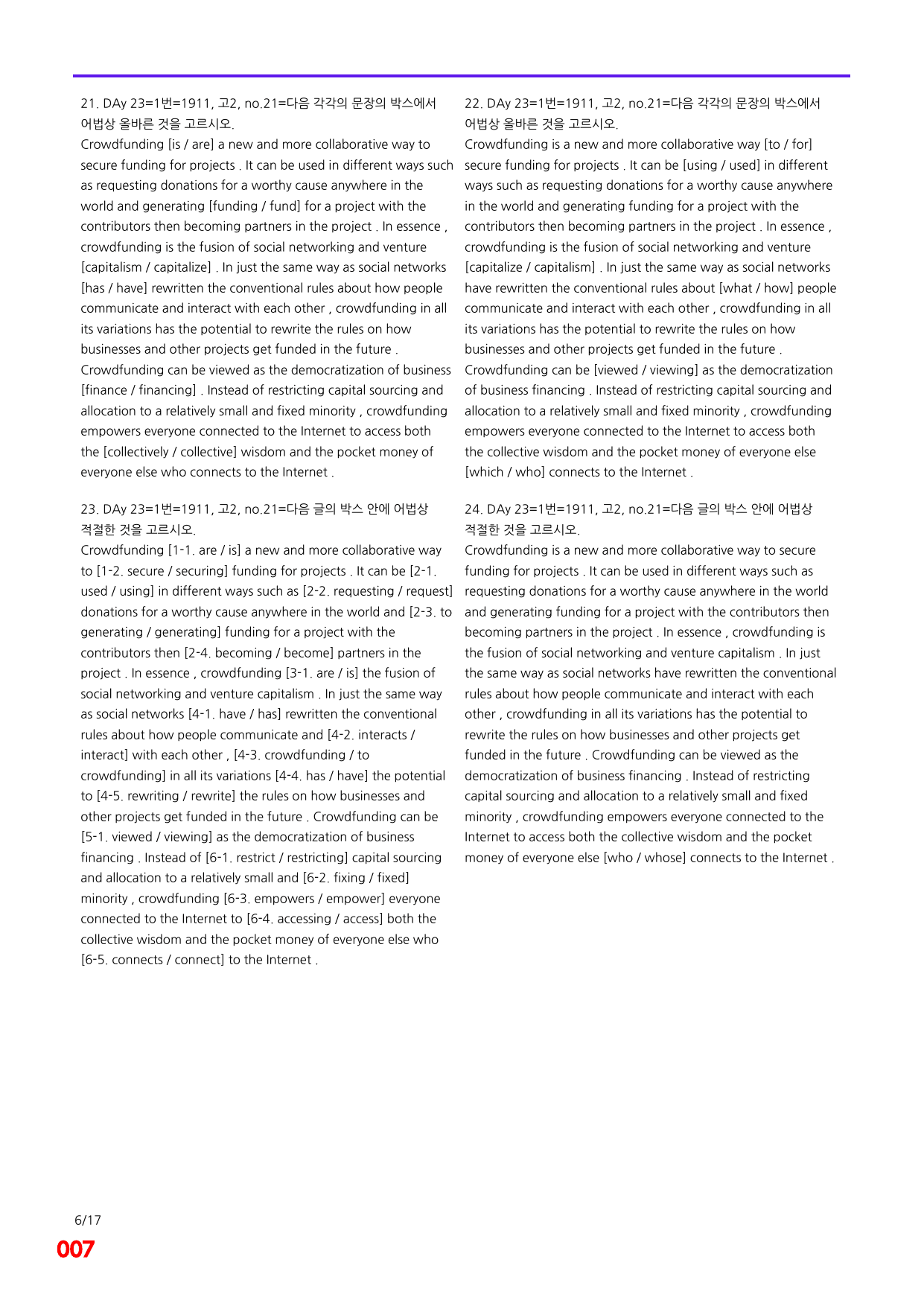 21. DAy 23=1번=1911, 고2, no.21=다음 각각의 문장의 박스에서 어법상 올바른 것을 고르시오.

Crowdfunding [is / are] a new and more collaborative way to secure funding for projects . It can be used in different ways such as requesting donations for a worthy cause anywhere in the world and generating [funding / fund] for a project with the contributors then becoming partners in the project . In essence , crowdfunding is the fusion of social networking and venture [capitalism / capitalize] . In just the same way as social networks [has / have] rewritten the conventional rules about how people communicate and interact with each other , crowdfunding in all its variations has the potential to rewrite the rules on how businesses and other projects get funded in the future . Crowdfunding can be viewed as the democratization of business [finance / financing] . Instead of restricting capital sourcing and allocation to a relatively small and fixed minority , crowdfunding empowers everyone connected to the Internet to access both the [collectively / collective] wisdom and the pocket money of everyone else who connects to the Internet .

23. DAy 23=1번=1911, 고2, no.21=다음 글의 박스 안에 어법상 적절한 것을 고르시오.

Crowdfunding [1-1. are / is] a new and more collaborative way to [1-2. secure / securing] funding for projects . It can be [2-1. used / using] in different ways such as [2-2. requesting / request] donations for a worthy cause anywhere in the world and [2-3. to generating / generating] funding for a project with the contributors then [2-4. becoming / become] partners in the project . In essence , crowdfunding [3-1. are / is] the fusion of social networking and venture capitalism . In just the same way as social networks [4-1. have / has] rewritten the conventional rules about how people communicate and [4-2. interacts / interact] with each other , [4-3. crowdfunding / to crowdfunding] in all its variations [4-4. has / have] the potential to [4-5. rewriting / rewrite] the rules on how businesses and other projects get funded in the future . Crowdfunding can be [5-1. viewed / viewing] as the democratization of business financing . Instead of [6-1. restrict / restricting] capital sourcing and allocation to a relatively small and [6-2. fixing / fixed] minority , crowdfunding [6-3. empowers / empower] everyone connected to the Internet to [6-4. accessing / access] both the collective wisdom and the pocket money of everyone else who [6-5. connects / connect] to the Internet .

22. DAy 23=1번=1911, 고2, no.21=다음 각각의 문장의 박스에서 어법상 올바른 것을 고르시오.

Crowdfunding is a new and more collaborative way [to / for] secure funding for projects . It can be [using / used] in different ways such as requesting donations for a worthy cause anywhere in the world and generating funding for a project with the contributors then becoming partners in the project . In essence , crowdfunding is the fusion of social networking and venture [capitalize / capitalism] . In just the same way as social networks have rewritten the conventional rules about [what / how] people communicate and interact with each other , crowdfunding in all its variations has the potential to rewrite the rules on how businesses and other projects get funded in the future . Crowdfunding can be [viewed / viewing] as the democratization of business financing . Instead of restricting capital sourcing and allocation to a relatively small and fixed minority , crowdfunding empowers everyone connected to the Internet to access both the collective wisdom and the pocket money of everyone else [which / who] connects to the Internet .

24. DAy 23=1번=1911, 고2, no.21=다음 글의 박스 안에 어법상 적절한 것을 고르시오.

Crowdfunding is a new and more collaborative way to secure funding for projects . It can be used in different ways such as requesting donations for a worthy cause anywhere in the world and generating funding for a project with the contributors then becoming partners in the project . In essence , crowdfunding is the fusion of social networking and venture capitalism . In just the same way as social networks have rewritten the conventional rules about how people communicate and interact with each other , crowdfunding in all its variations has the potential to rewrite the rules on how businesses and other projects get funded in the future . Crowdfunding can be viewed as the democratization of business financing . Instead of restricting capital sourcing and allocation to a relatively small and fixed minority , crowdfunding empowers everyone connected to the Internet to access both the collective wisdom and the pocket money of everyone else [who / whose] connects to the Internet .

6/17
007